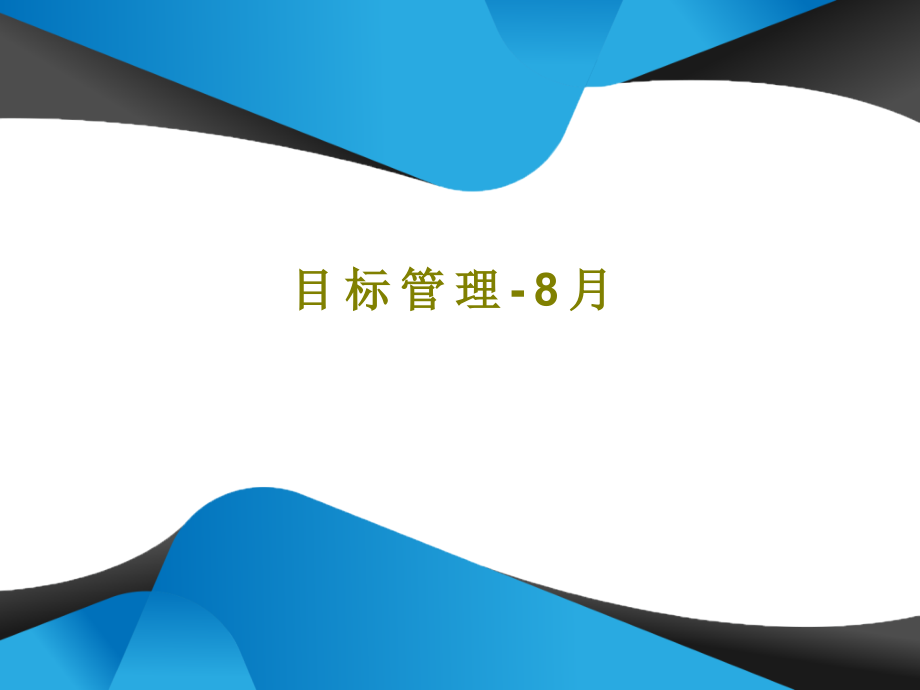 目标管理-8月